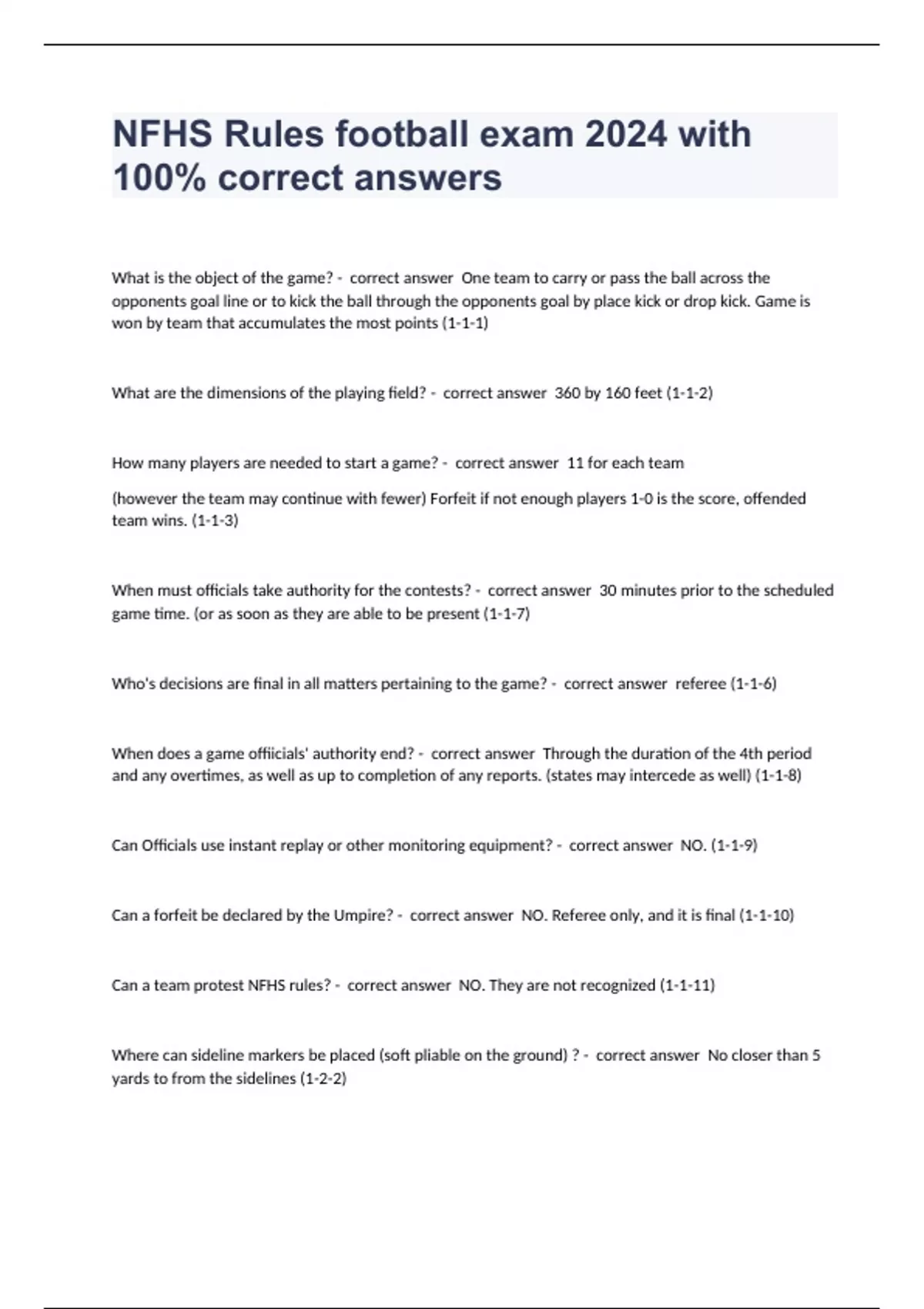 NFHS Rules football exam 2024 with 100% correct answers

What is the object of the game? - correct answer One team to carry or pass the ball across the opponents goal line or to kick the ball through the opponents goal by place kick or drop kick. Game is won by team that accumulates the most points (1-1-1)

What are the dimensions of the playing field? - correct answer 360 by 160 feet (1-1-2)

How many players are needed to start a game? - correct answer 11 for each team

(however the team may continue with fewer) Forfeit if not enough players 1-0 is the score, offended team wins. (1-1-3)

When must officials take authority for the contests? - correct answer 30 minutes prior to the scheduled game time. (or as soon as they are able to be present (1-1-7)

Who's decisions are final in all matters pertaining to the game? - correct answer referee (1-1-6)

When does a game offiicials' authority end? - correct answer Through the duration of the 4th period and any overtimes, as well as up to completion of any reports. (states may intercede as well) (1-1-8)

Can Officials use instant replay or other monitoring equipment? - correct answer NO. (1-1-9)

Can a forfeit be declared by the Umpire? - correct answer NO. Referee only, and it is final (1-1-10)

Can a team protest NFHS rules? - correct answer NO. They are not recognized (1-1-11)

Where can sideline markers be placed (soft pliable on the ground) ? - correct answer No closer than 5 yards to from the sidelines (1-2-2)